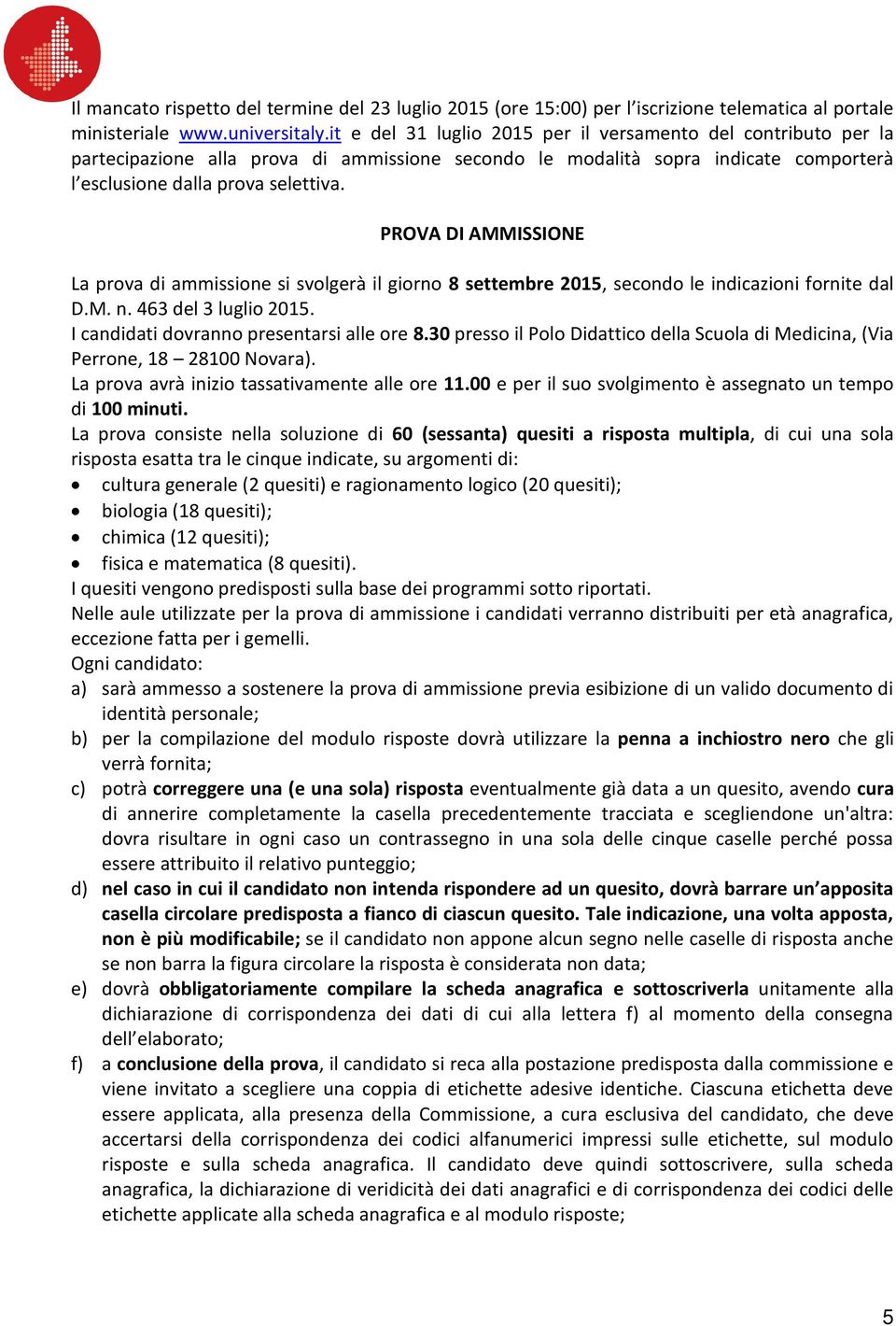 Il mancato rispetto del termine del 23 luglio 2015 (ore 15:00) per l'iscrizione telematica al portale ministeriale www.universitaly.it e del 31 luglio 2015 per il versamento del contributo per la partecipazione alla prova di ammissione secondo le modalità sopra indicate comporterà l'esclusione dalla prova selettiva.

PROVA DI AMMISSIONE

La prova di ammissione si svolgerà il giorno 8 settembre 2015, secondo le indicazioni fornite dal D.M. n. 463 del 3 luglio 2015.
I candidati dovranno presentarsi alle ore 8.30 presso il Polo Didattico della Scuola di Medicina, (Via Perrone, 18 – 28100 Novara).
La prova avrà inizio tassativamente alle ore 11.00 e per il suo svolgimento è assegnato un tempo di 100 minuti.
La prova consiste nella soluzione di 60 (sessanta) quesiti a risposta multipla, di cui una sola risposta esatta tra le cinque indicate, su argomenti di:
• cultura generale (2 quesiti) e ragionamento logico (20 quesiti);
• biologia (18 quesiti);
• chimica (12 quesiti);
• fisica e matematica (8 quesiti).
I quesiti vengono predisposti sulla base dei programmi sotto riportati.
Nelle aule utilizzate per la prova di ammissione i candidati verranno distribuiti per età anagrafica, eccezione fatta per i gemelli.
Ogni candidato:
a) sarà ammesso a sostenere la prova di ammissione previa esibizione di un valido documento di identità personale;
b) per la compilazione del modulo risposte dovrà utilizzare la penna a inchiostro nero che gli verrà fornita;
c) potrà correggere una (e una sola) risposta eventualmente già data a un quesito, avendo cura di annerire completamente la casella precedentemente tracciata e scegliendone un'altra: dovra risultare in ogni caso un contrassegno in una sola delle cinque caselle perché possa essere attribuito il relativo punteggio;
d) nel caso in cui il candidato non intenda rispondere ad un quesito, dovrà barrare un'apposita casella circolare predisposta a fianco di ciascun quesito. Tale indicazione, una volta apposta, non è più modificabile; se il candidato non appone alcun segno nelle caselle di risposta anche se non barra la figura circolare la risposta è considerata non data;
e) dovrà obbligatoriamente compilare la scheda anagrafica e sottoscriverla unitamente alla dichiarazione di corrispondenza dei dati di cui alla lettera f) al momento della consegna dell'elaborato;
f) a conclusione della prova, il candidato si reca alla postazione predisposta dalla commissione e viene invitato a scegliere una coppia di etichette adesive identiche. Ciascuna etichetta deve essere applicata, alla presenza della Commissione, a cura esclusiva del candidato, che deve accertarsi della corrispondenza dei codici alfanumerici impressi sulle etichette, sul modulo risposte e sulla scheda anagrafica. Il candidato deve quindi sottoscrivere, sulla scheda anagrafica, la dichiarazione di veridicità dei dati anagrafici e di corrispondenza dei codici delle etichette applicate alla scheda anagrafica e al modulo risposte;

5